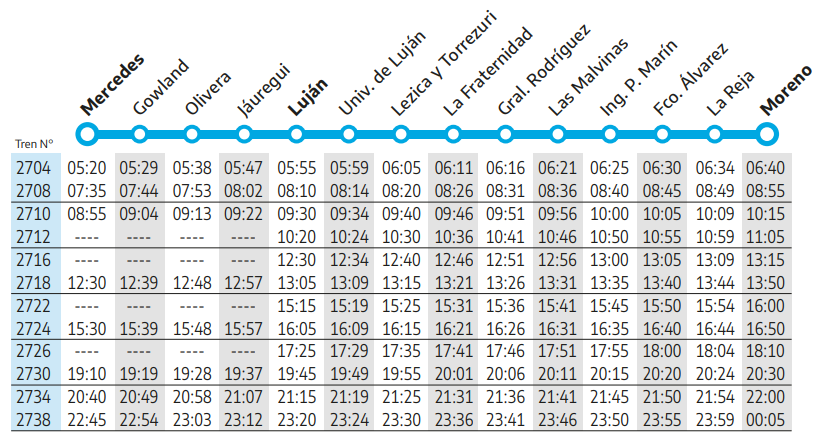 | Tren Nº | Mercedes | Gowland | Olivera | Jáuregui | Luján | Univ. de Luján | Lezica y Torrezuri | La Fraternidad | Gral. Rodríguez | Las Malvinas | Ing. P. Marín | Fco. Álvarez | La Reja | Moreno |
|---|---|---|---|---|---|---|---|---|---|---|---|---|---|---|
| 2704 | 05:20 | 05:29 | 05:38 | 05:47 | 05:55 | 05:59 | 06:05 | 06:11 | 06:16 | 06:21 | 06:25 | 06:30 | 06:34 | 06:40 |
| 2708 | 07:35 | 07:44 | 07:53 | 08:02 | 08:10 | 08:14 | 08:20 | 08:26 | 08:31 | 08:36 | 08:40 | 08:45 | 08:49 | 08:55 |
| 2710 | 08:55 | 09:04 | 09:13 | 09:22 | 09:30 | 09:34 | 09:40 | 09:46 | 09:51 | 09:56 | 10:00 | 10:05 | 10:09 | 10:15 |
| 2712 | ---- | ---- | ---- | ---- | 10:20 | 10:24 | 10:30 | 10:36 | 10:41 | 10:46 | 10:50 | 10:55 | 10:59 | 11:05 |
| 2716 | ---- | ---- | ---- | ---- | 12:30 | 12:34 | 12:40 | 12:46 | 12:51 | 12:56 | 13:00 | 13:05 | 13:09 | 13:15 |
| 2718 | 12:30 | 12:39 | 12:48 | 12:57 | 13:05 | 13:09 | 13:15 | 13:21 | 13:26 | 13:31 | 13:35 | 13:40 | 13:44 | 13:50 |
| 2722 | ---- | ---- | ---- | ---- | 15:15 | 15:19 | 15:25 | 15:31 | 15:36 | 15:41 | 15:45 | 15:50 | 15:54 | 16:00 |
| 2724 | 15:30 | 15:39 | 15:48 | 15:57 | 16:05 | 16:09 | 16:15 | 16:21 | 16:26 | 16:31 | 16:35 | 16:40 | 16:44 | 16:50 |
| 2726 | ---- | ---- | ---- | ---- | 17:25 | 17:29 | 17:35 | 17:41 | 17:46 | 17:51 | 17:55 | 18:00 | 18:04 | 18:10 |
| 2730 | 19:10 | 19:19 | 19:28 | 19:37 | 19:45 | 19:49 | 19:55 | 20:01 | 20:06 | 20:11 | 20:15 | 20:20 | 20:24 | 20:30 |
| 2734 | 20:40 | 20:49 | 20:58 | 21:07 | 21:15 | 21:19 | 21:25 | 21:31 | 21:36 | 21:41 | 21:45 | 21:50 | 21:54 | 22:00 |
| 2738 | 22:45 | 22:54 | 23:03 | 23:12 | 23:20 | 23:24 | 23:30 | 23:36 | 23:41 | 23:46 | 23:50 | 23:55 | 23:59 | 00:05 |